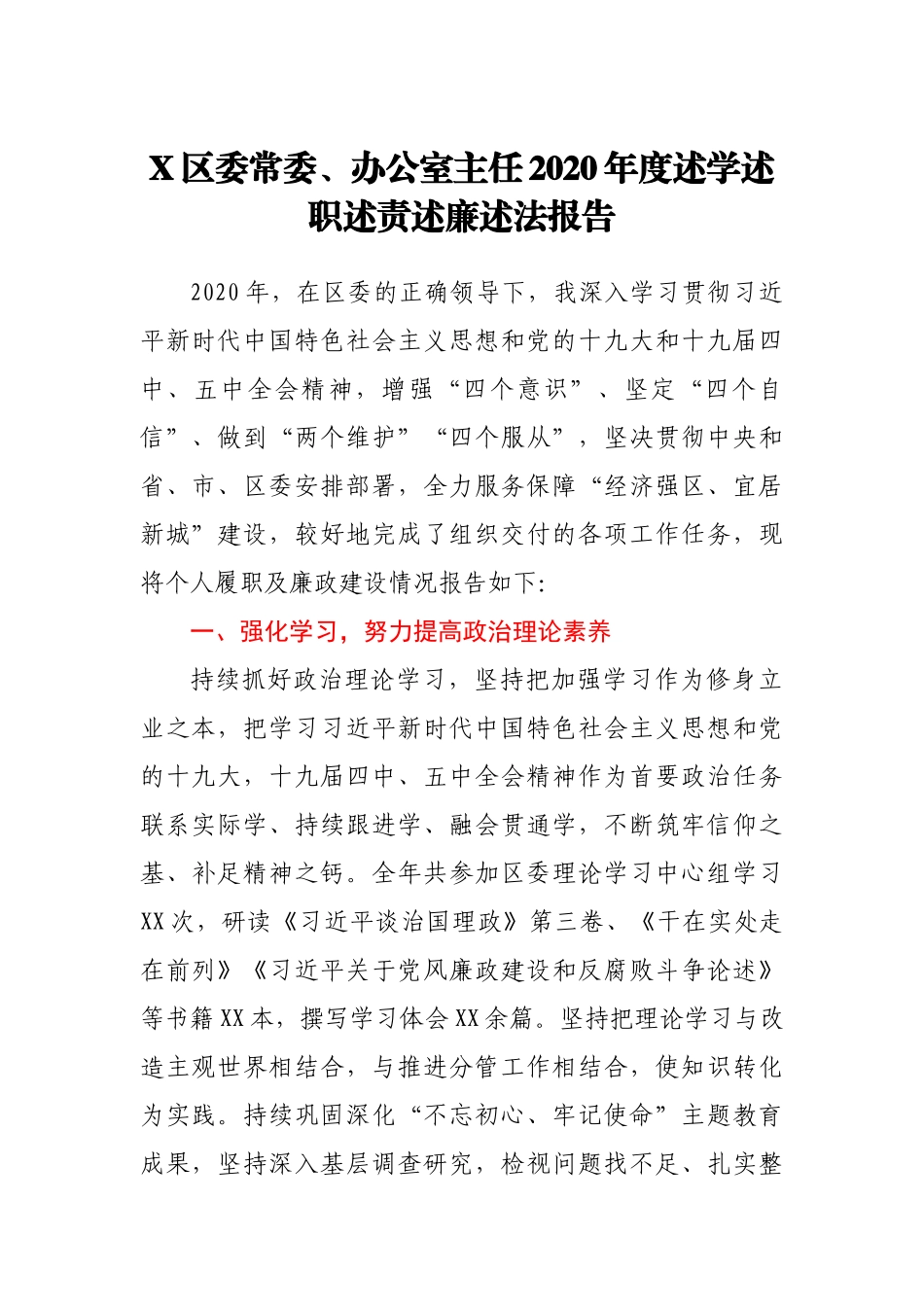 X区委常委、办公室主任2020年度述学述职述责述廉述法报告

2020年，在区委的正确领导下，我深入学习贯彻习近平新时代中国特色社会主义思想和党的十九大和十九届四中、五中全会精神，增强“四个意识”、坚定“四个自信”、做到“两个维护”“四个服从”，坚决贯彻中央和省、市、区委安排部署，全力服务保障“经济强区、宜居新城”建设，较好地完成了组织交付的各项工作任务，现将个人履职及廉政建设情况报告如下:

一、强化学习，努力提高政治理论素养

持续抓好政治理论学习，坚持把加强学习作为修身立业之本，把学习习近平新时代中国特色社会主义思想和党的十九大，十九届四中、五中全会精神作为首要政治任务联系实际学、持续跟进学、融会贯通学，不断筑牢信仰之基、补足精神之钙。全年共参加区委理论学习中心组学习XX次，研读《习近平谈治国理政》第三卷、《干在实处走在前列》《习近平关于党风廉政建设和反腐败斗争论述》等书籍XX本，撰写学习体会XX余篇。坚持把理论学习与改造主观世界相结合，与推进分管工作相结合，使知识转化为实践。持续巩固深化“不忘初心、牢记使命”主题教育成果，坚持深入基层调查研究，检视问题找不足、扎实整